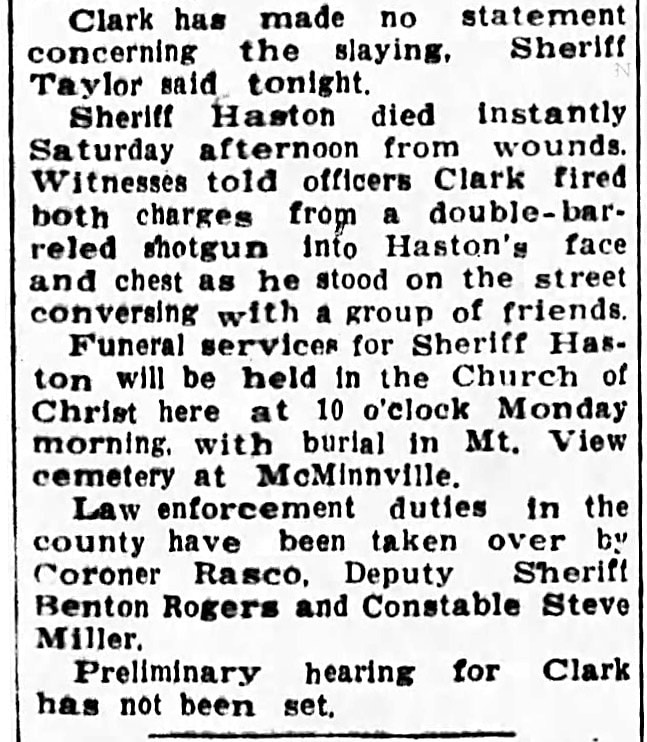 Clark has made no statement concerning the slaying, Sheriff Taylor said tonight.

Sheriff Haston died instantly Saturday afternoon from wounds. Witnesses told officers Clark fired both charges from a double-barreled shotgun into Haston's face and chest as he stood on the street conversing with a group of friends.

Funeral services for Sheriff Haston will be held in the Church of Christ here at 10 o'clock Monday morning, with burial in Mt. View cemetery at McMinnville.

Law enforcement duties in the county have been taken over by Coroner Rasco, Deputy Sheriff Benton Rogers and Constable Steve Miller.

Preliminary hearing for Clark has not been set.